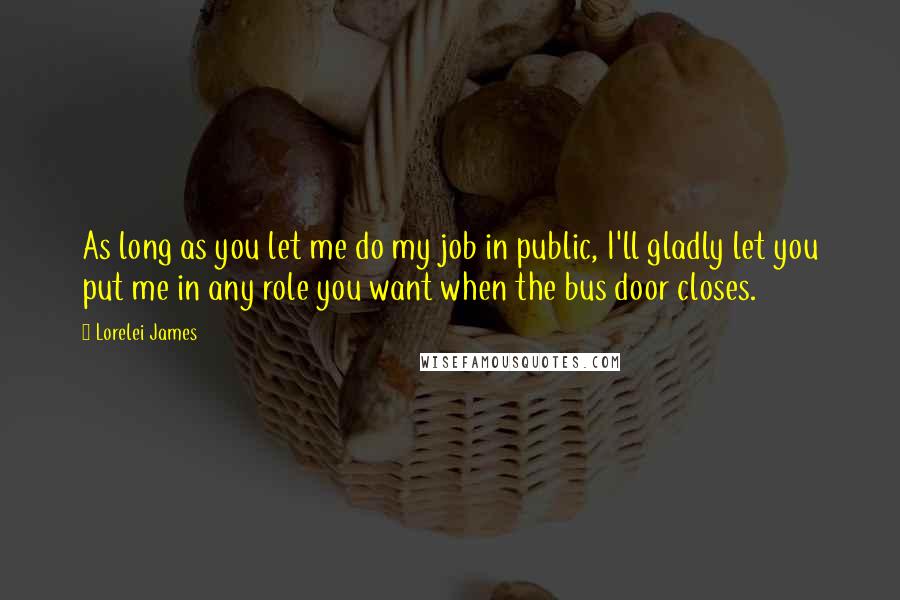 As long as you let me do my job in public, I'll gladly let you put me in any role you want when the bus door closes.

Lorelei James

WISEFAMOUSQUOTES.COM